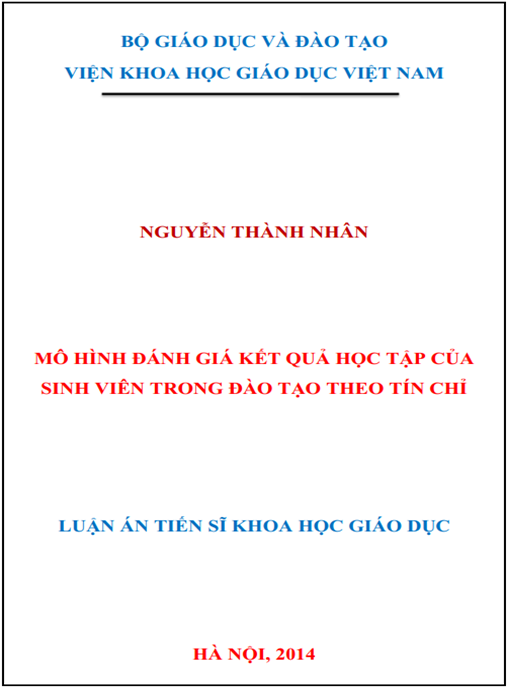 BỘ GIÁO DỤC VÀ ĐÀO TẠO
VIỆN KHOA HỌC GIÁO DỤC VIỆT NAM

NGUYỄN THÀNH NHÂN

MÔ HÌNH ĐÁNH GIÁ KẾT QUẢ HỌC TẬP CỦA SINH VIÊN TRONG ĐÀO TẠO THEO TÍN CHỈ

LUẬN ÁN TIẾN SĨ KHOA HỌC GIÁO DỤC

HÀ NỘI, 2014